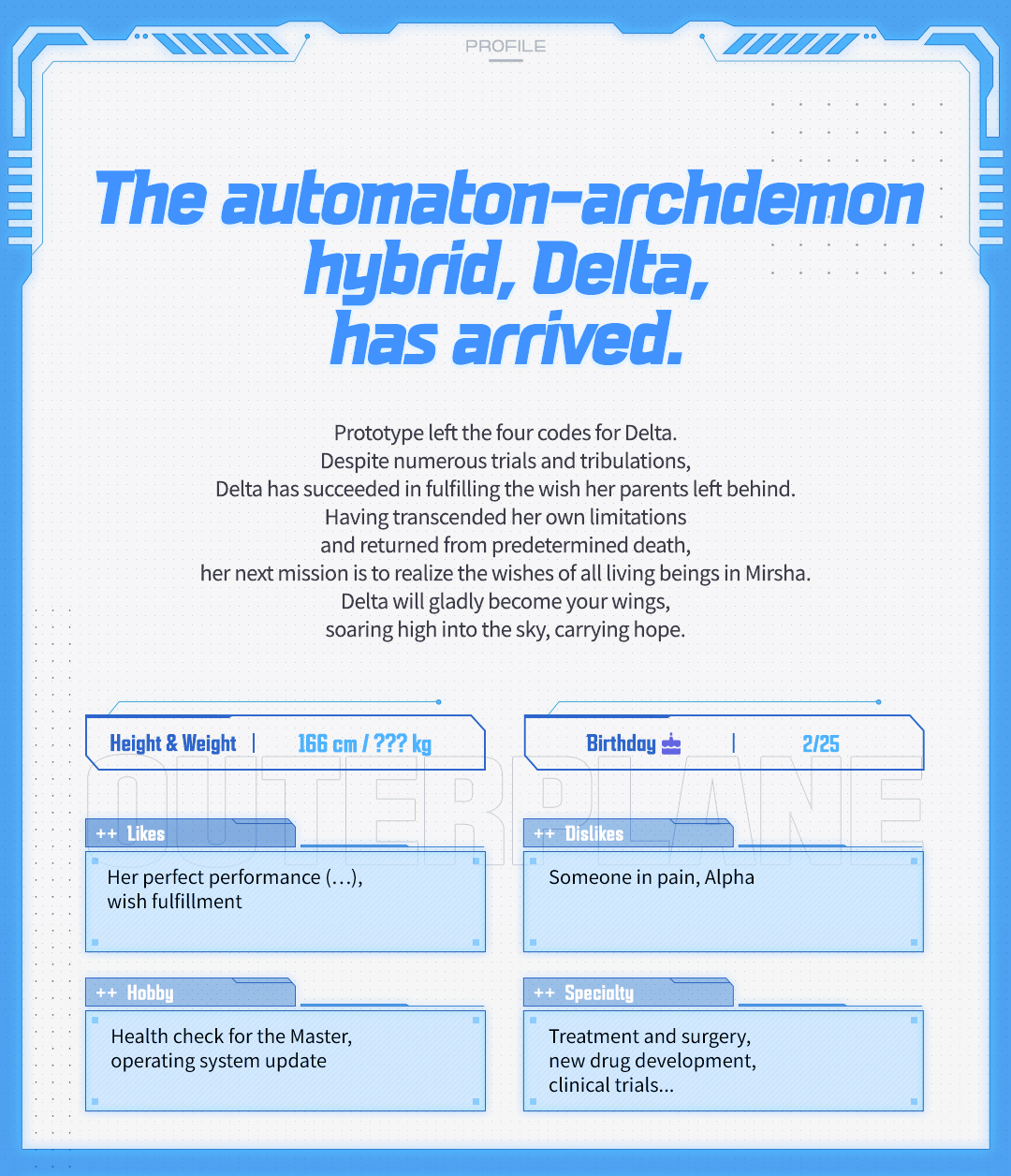 PROFILE

The automaton-archdemon hybrid, Delta, has arrived.

Prototype left the four codes for Delta.
Despite numerous trials and tribulations,
Delta has succeeded in fulfilling the wish her parents left behind.
Having transcended her own limitations
and returned from predetermined death,
her next mission is to realize the wishes of all living beings in Mirsha.
Delta will gladly become your wings,
soaring high into the sky, carrying hope.

Height & Weight | 166 cm / ??? kg

Birthday | 2/25

OUTERPLANE

++ Likes
Her perfect performance (…),
wish fulfillment

++ Dislikes
Someone in pain, Alpha

++ Hobby
Health check for the Master,
operating system update

++ Specialty
Treatment and surgery,
new drug development,
clinical trials...